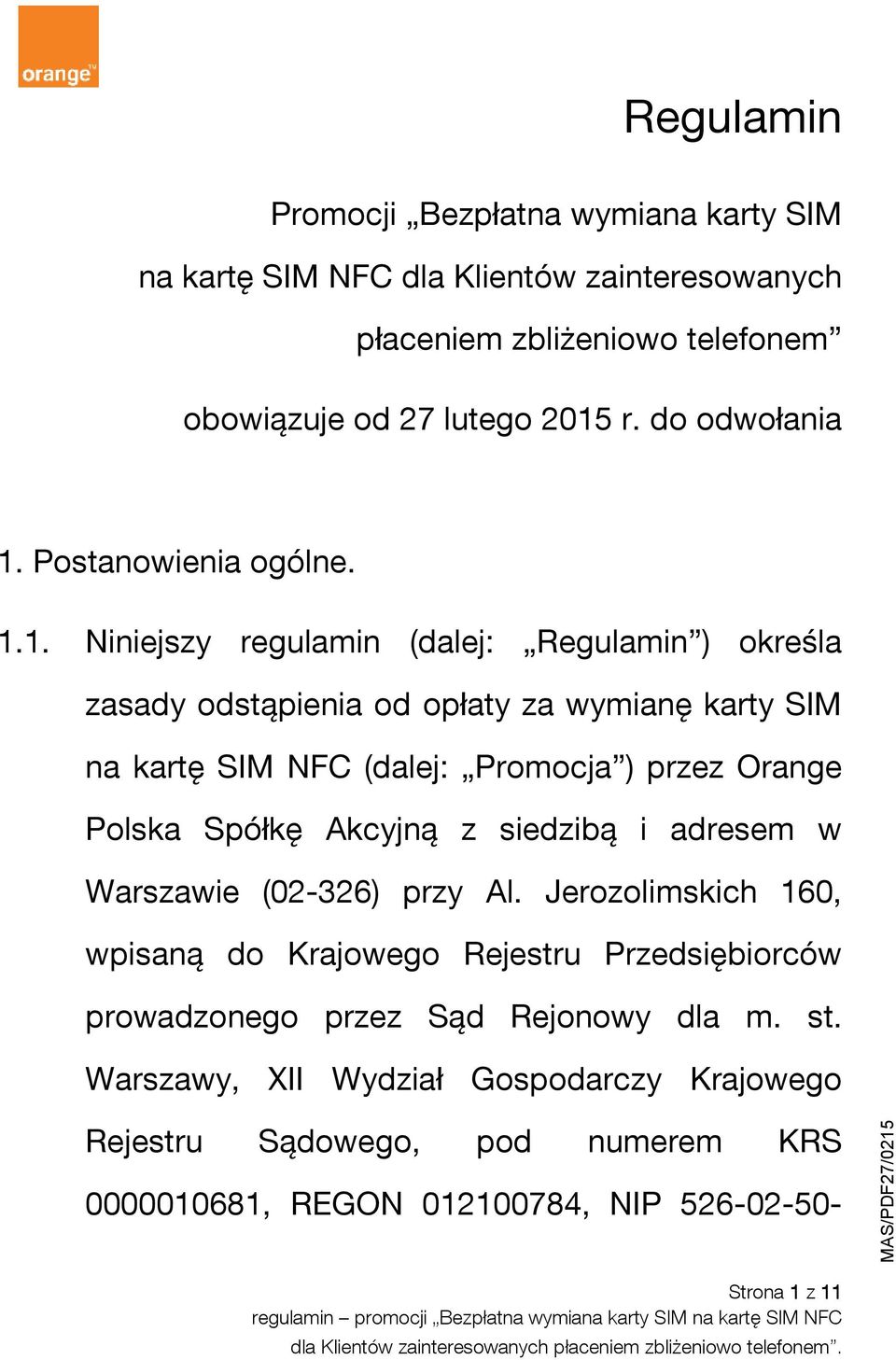 orange™

Regulamin

Promocji „Bezpłatna wymiana karty SIM na kartę SIM NFC dla Klientów zainteresowanych płaceniem zbliżeniowo telefonem”

obowiązuje od 27 lutego 2015 r. do odwołania

1. Postanowienia ogólne.

1.1. Niniejszy regulamin (dalej: „Regulamin”) określa zasady odstąpienia od opłaty za wymianę karty SIM na kartę SIM NFC (dalej: „Promocja”) przez Orange Polska Spółkę Akcyjną z siedzibą i adresem w Warszawie (02-326) przy Al. Jerozolimskich 160, wpisaną do Krajowego Rejestru Przedsiębiorców prowadzonego przez Sąd Rejonowy dla m. st. Warszawy, XII Wydział Gospodarczy Krajowego Rejestru Sądowego, pod numerem KRS 0000010681, REGON 012100784, NIP 526-02-50-

MAS/PDF27/0215

Strona 1 z 11
regulamin – promocji „Bezpłatna wymiana karty SIM na kartę SIM NFC dla Klientów zainteresowanych płaceniem zbliżeniowo telefonem”.